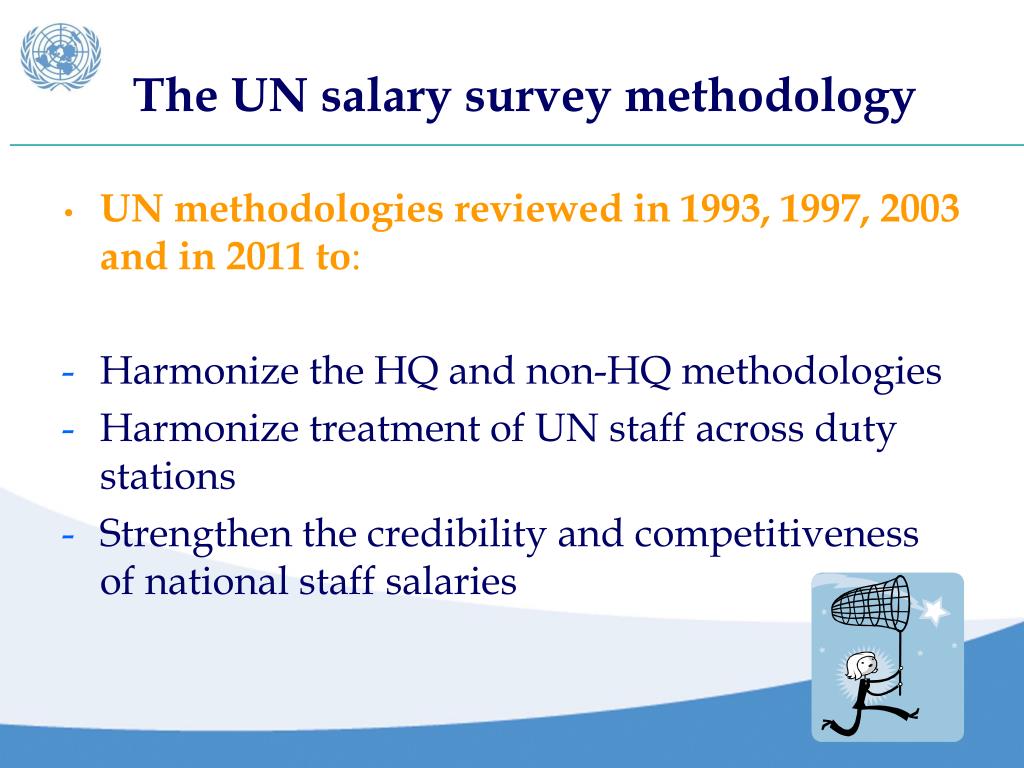 The UN salary survey methodology

• UN methodologies reviewed in 1993, 1997, 2003 and in 2011 to:

- Harmonize the HQ and non-HQ methodologies
- Harmonize treatment of UN staff across duty stations
- Strengthen the credibility and competitiveness of national staff salaries